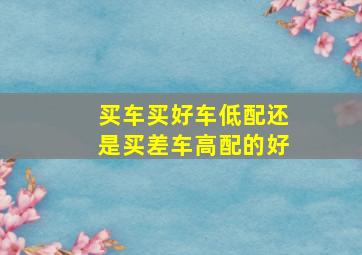 买车买好车低配还是买差车高配的好